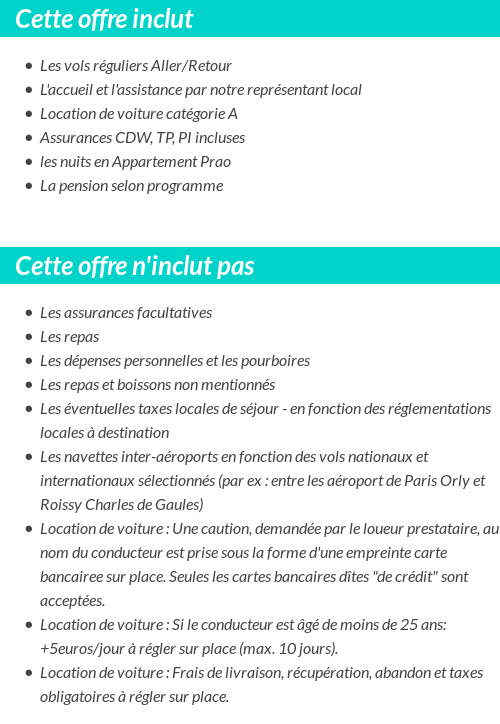 Cette offre inclut

- Les vols réguliers Aller/Retour
- L'accueil et l'assistance par notre représentant local
- Location de voiture catégorie A
- Assurances CDW, TP, PI incluses
- les nuits en Appartement Prao
- La pension selon programme

Cette offre n'inclut pas

- Les assurances facultatives
- Les repas
- Les dépenses personnelles et les pourboires
- Les repas et boissons non mentionnés
- Les éventuelles taxes locales de séjour - en fonction des réglementations locales à destination
- Les navettes inter-aéroports en fonction des vols nationaux et internationaux sélectionnés (par ex : entre les aéroport de Paris Orly et Roissy Charles de Gaules)
- Location de voiture : Une caution, demandée par le loueur prestataire, au nom du conducteur est prise sous la forme d'une empreinte carte bancairee sur place. Seules les cartes bancaires dîtes "de crédit" sont acceptées.
- Location de voiture : Si le conducteur est âgé de moins de 25 ans: +5euros/jour à régler sur place (max. 10 jours).
- Location de voiture : Frais de livraison, récupération, abandon et taxes obligatoires à régler sur place.